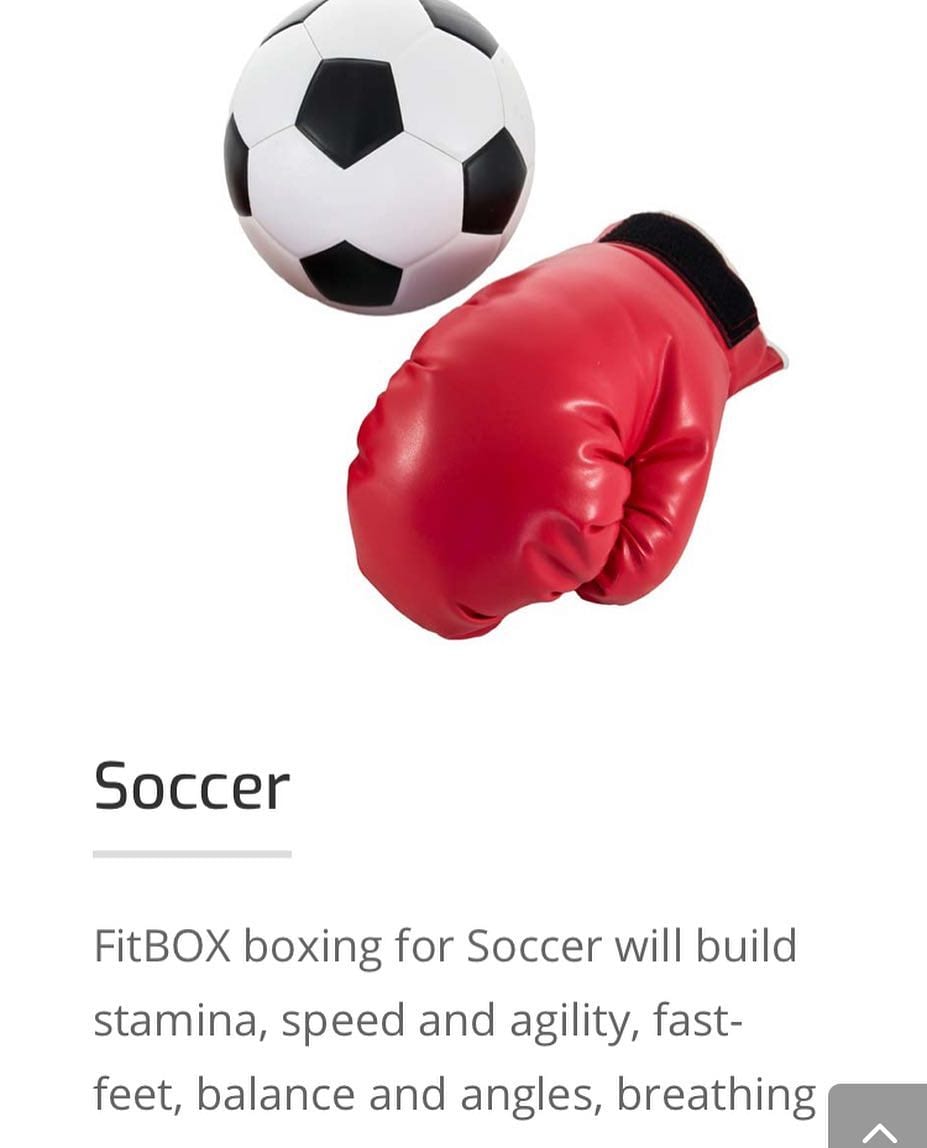 Soccer

FitBOX boxing for Soccer will build stamina, speed and agility, fast-feet, balance and angles, breathing